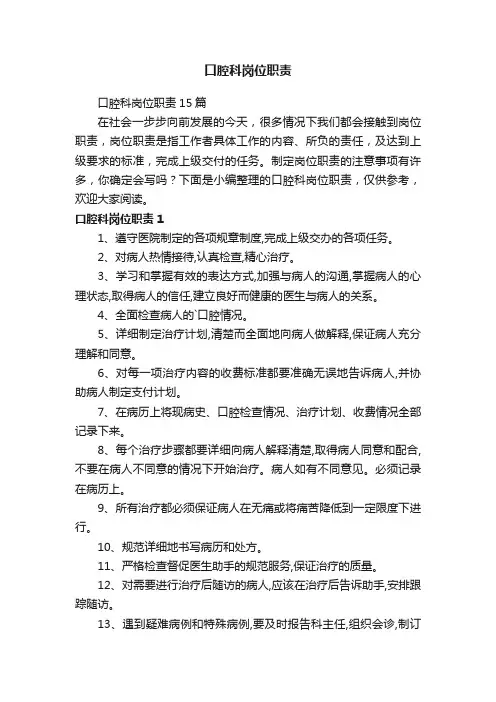 口腔科岗位职责

口腔科岗位职责 15 篇

在社会一步步向前发展的今天，很多情况下我们都会接触到岗位职责，岗位职责是指工作者具体工作的内容、所负的责任，及达到上级要求的标准，完成上级交付的任务。制定岗位职责的注意事项有许多，你确定会写吗？下面是小编整理的口腔科岗位职责，仅供参考，欢迎大家阅读。

口腔科岗位职责 1

1、遵守医院制定的各项规章制度,完成上级交办的各项任务。

2、对病人热情接待,认真检查,精心治疗。

3、学习和掌握有效的表达方式,加强与病人的沟通,掌握病人的心理状态,取得病人的信任,建立良好而健康的医生与病人的关系。

4、全面检查病人的`口腔情况。

5、详细制定治疗计划,清楚而全面地向病人做解释,保证病人充分理解和同意。

6、对每一项治疗内容的收费标准都要准确无误地告诉病人,并协助病人制定支付计划。

7、在病历上将现病史、口腔检查情况、治疗计划、收费情况全部记录下来。

8、每个治疗步骤都要详细向病人解释清楚,取得病人同意和配合,不要在病人不同意的情况下开始治疗。病人如有不同意见。必须记录在病历上。

9、所有治疗都必须保证病人在无痛或将痛苦降低到一定限度下进行。

10、规范详细地书写病历和处方。

11、严格检查督促医生助手的规范服务,保证治疗的质量。

12、对需要进行治疗后随访的病人,应该在治疗后告诉助手,安排跟踪随访。

13、遇到疑难病例和特殊病例,要及时报告科主任,组织会诊,制订